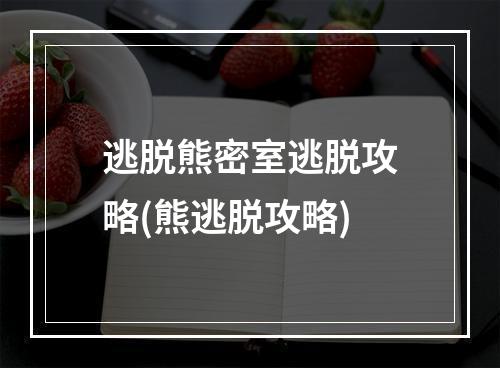 逃脱熊密室逃脱攻略(熊逃脱攻略)